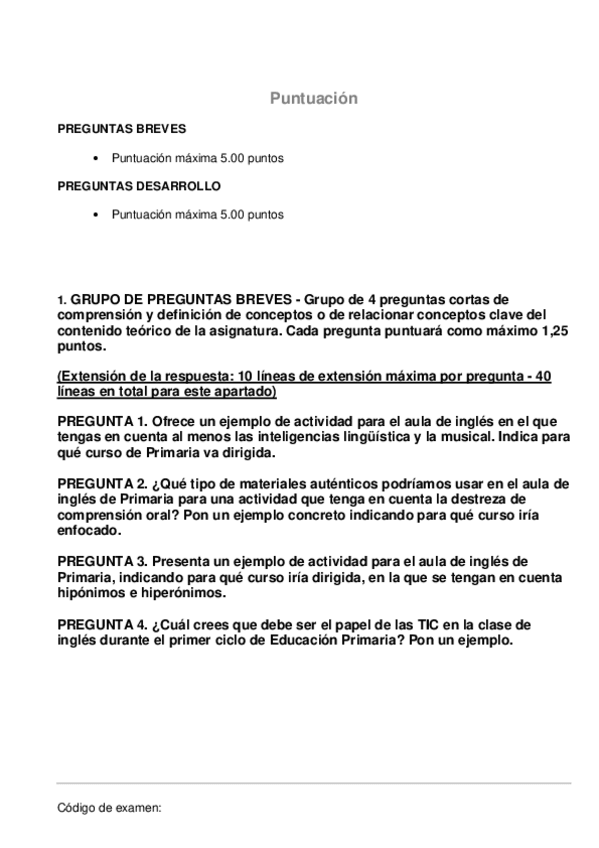 Puntuación

PREGUNTAS BREVES

• Puntuación máxima 5.00 puntos

PREGUNTAS DESARROLLO

• Puntuación máxima 5.00 puntos

1. GRUPO DE PREGUNTAS BREVES - Grupo de 4 preguntas cortas de comprensión y definición de conceptos o de relacionar conceptos clave del contenido teórico de la asignatura. Cada pregunta puntuará como máximo 1,25 puntos.

(Extensión de la respuesta: 10 líneas de extensión máxima por pregunta - 40 líneas en total para este apartado)

PREGUNTA 1. Ofrece un ejemplo de actividad para el aula de inglés en el que tengas en cuenta al menos las inteligencias lingüística y la musical. Indica para qué curso de Primaria va dirigida.

PREGUNTA 2. ¿Qué tipo de materiales auténticos podríamos usar en el aula de inglés de Primaria para una actividad que tenga en cuenta la destreza de comprensión oral? Pon un ejemplo concreto indicando para qué curso iría enfocado.

PREGUNTA 3. Presenta un ejemplo de actividad para el aula de inglés de Primaria, indicando para qué curso iría dirigida, en la que se tengan en cuenta hipónimos e hiperónimos.

PREGUNTA 4. ¿Cuál crees que debe ser el papel de las TIC en la clase de inglés durante el primer ciclo de Educación Primaria? Pon un ejemplo.

Código de examen: